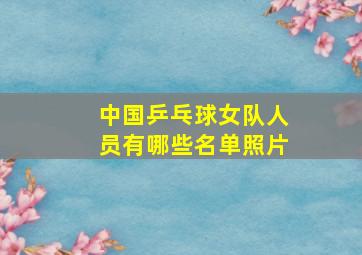 中国乒乓球女队人员有哪些名单照片